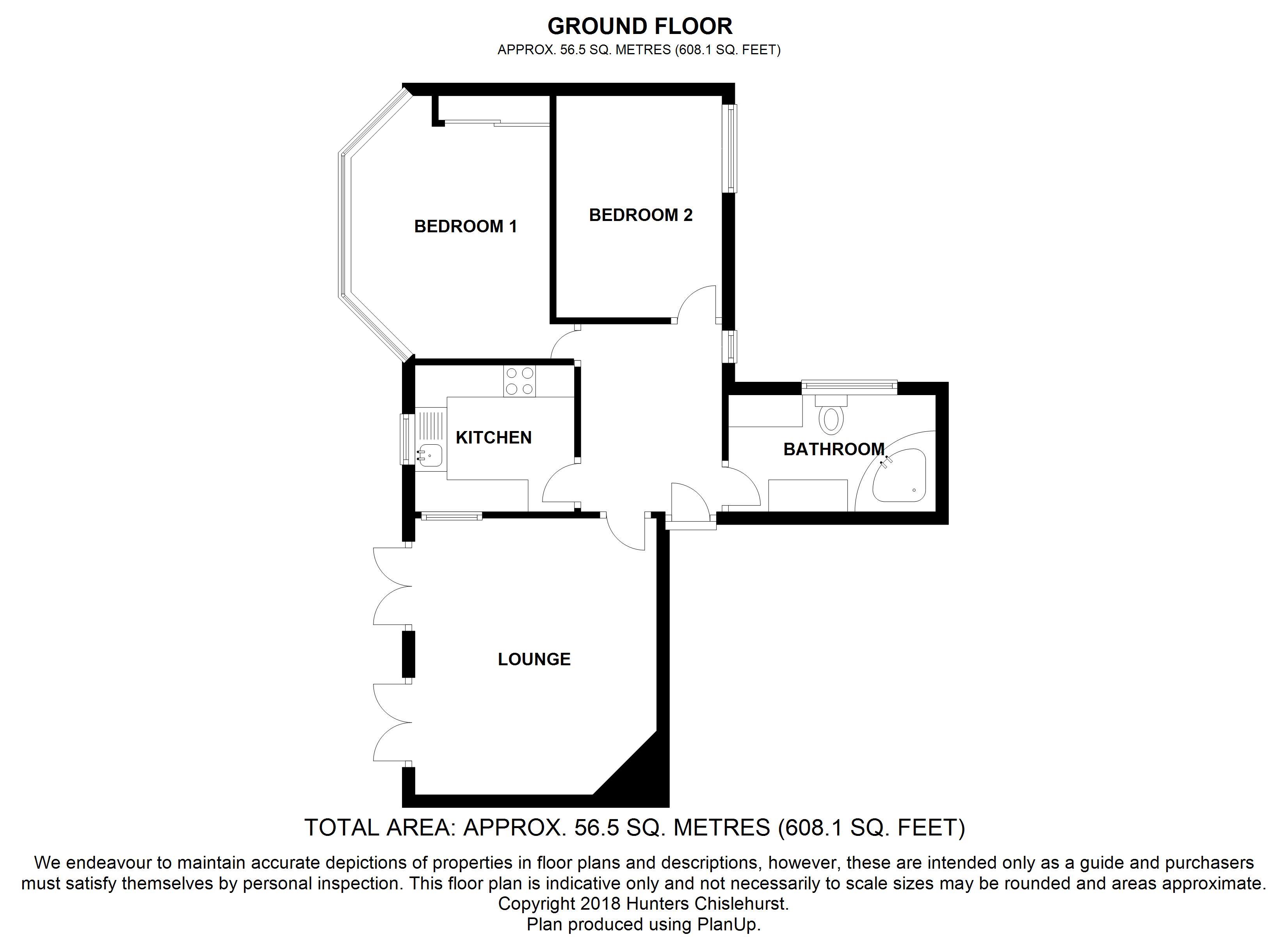 GROUND FLOOR
APPROX. 56.5 SQ. METRES (608.1 SQ. FEET)

BEDROOM 1

BEDROOM 2

KITCHEN

BATHROOM

LOUNGE

TOTAL AREA: APPROX. 56.5 SQ. METRES (608.1 SQ. FEET)

We endeavour to maintain accurate depictions of properties in floor plans and descriptions, however, these are intended only as a guide and purchasers must satisfy themselves by personal inspection. This floor plan is indicative only and not necessarily to scale sizes may be rounded and areas approximate.
Copyright 2018 Hunters Chislehurst.
Plan produced using PlanUp.